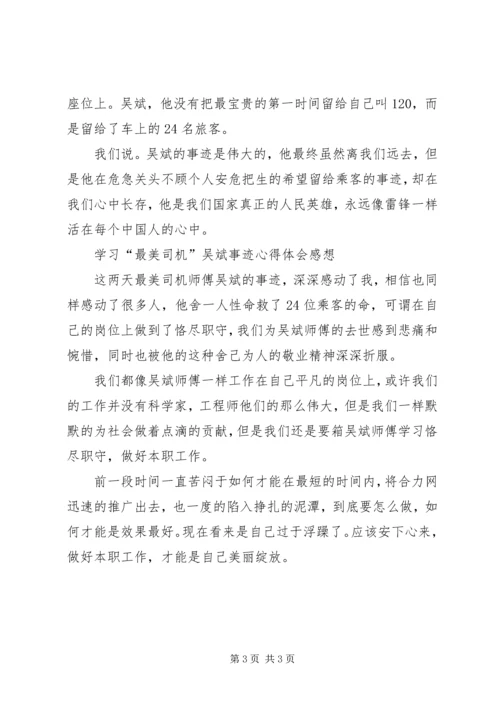 座位上。吴斌，他没有把最宝贵的第一时间留给自己叫120，而是留给了车上的24名旅客。

我们说。吴斌的事迹是伟大的，他最终虽然离我们远去，但是他在危急关头不顾个人安危把生的希望留给乘客的事迹，却在我们心中长存，他是我们国家真正的人民英雄，永远像雷锋一样活在每个中国人的心中。

学习“最美司机”吴斌事迹心得体会感想

这两天最美司机师傅吴斌的事迹，深深感动了我，相信也同样感动了很多人，他舍一人性命救了24位乘客的命，可谓在自己的岗位上做到了恪尽职守，我们为吴斌师傅的去世感到悲痛和惋惜，同时也被他的这种舍己为人的敬业精神深深折服。

我们都像吴斌师傅一样工作在自己平凡的岗位上，或许我们的工作并没有科学家，工程师他们的那么伟大，但是我们一样默默的为社会做着点滴的贡献，但是我们还是要箱吴斌师傅学习恪尽职守，做好本职工作。

前一段时间一直苦闷于如何才能在最短的时间内，将合力网迅速的推广出去，也一度的陷入挣扎的泥潭，到底要怎么做，如何才能是效果最好。现在看来是自己过于浮躁了。应该安下心来，做好本职工作，才能是自己美丽绽放。

第3页 共3页